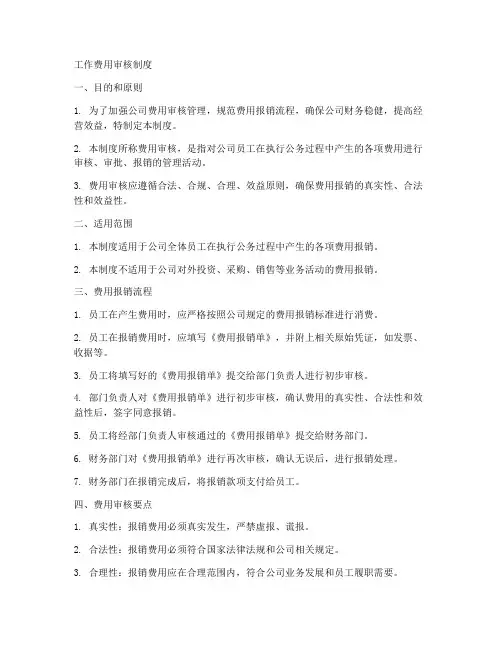 工作费用审核制度

一、目的和原则

1. 为了加强公司费用审核管理，规范费用报销流程，确保公司财务稳健，提高经营效益，特制定本制度。

2. 本制度所称费用审核，是指对公司员工在执行公务过程中产生的各项费用进行审核、审批、报销的管理活动。

3. 费用审核应遵循合法、合规、合理、效益原则，确保费用报销的真实性、合法性和效益性。

二、适用范围

1. 本制度适用于公司全体员工在执行公务过程中产生的各项费用报销。

2. 本制度不适用于公司对外投资、采购、销售等业务活动的费用报销。

三、费用报销流程

1. 员工在产生费用时，应严格按照公司规定的费用报销标准进行消费。

2. 员工在报销费用时，应填写《费用报销单》，并附上相关原始凭证，如发票、收据等。

3. 员工将填写好的《费用报销单》提交给部门负责人进行初步审核。

4. 部门负责人对《费用报销单》进行初步审核，确认费用的真实性、合法性和效益性后，签字同意报销。

5. 员工将经部门负责人审核通过的《费用报销单》提交给财务部门。

6. 财务部门对《费用报销单》进行再次审核，确认无误后，进行报销处理。

7. 财务部门在报销完成后，将报销款项支付给员工。

四、费用审核要点

1. 真实性：报销费用必须真实发生，严禁虚报、谎报。

2. 合法性：报销费用必须符合国家法律法规和公司相关规定。

3. 合理性：报销费用应在合理范围内，符合公司业务发展和员工履职需要。